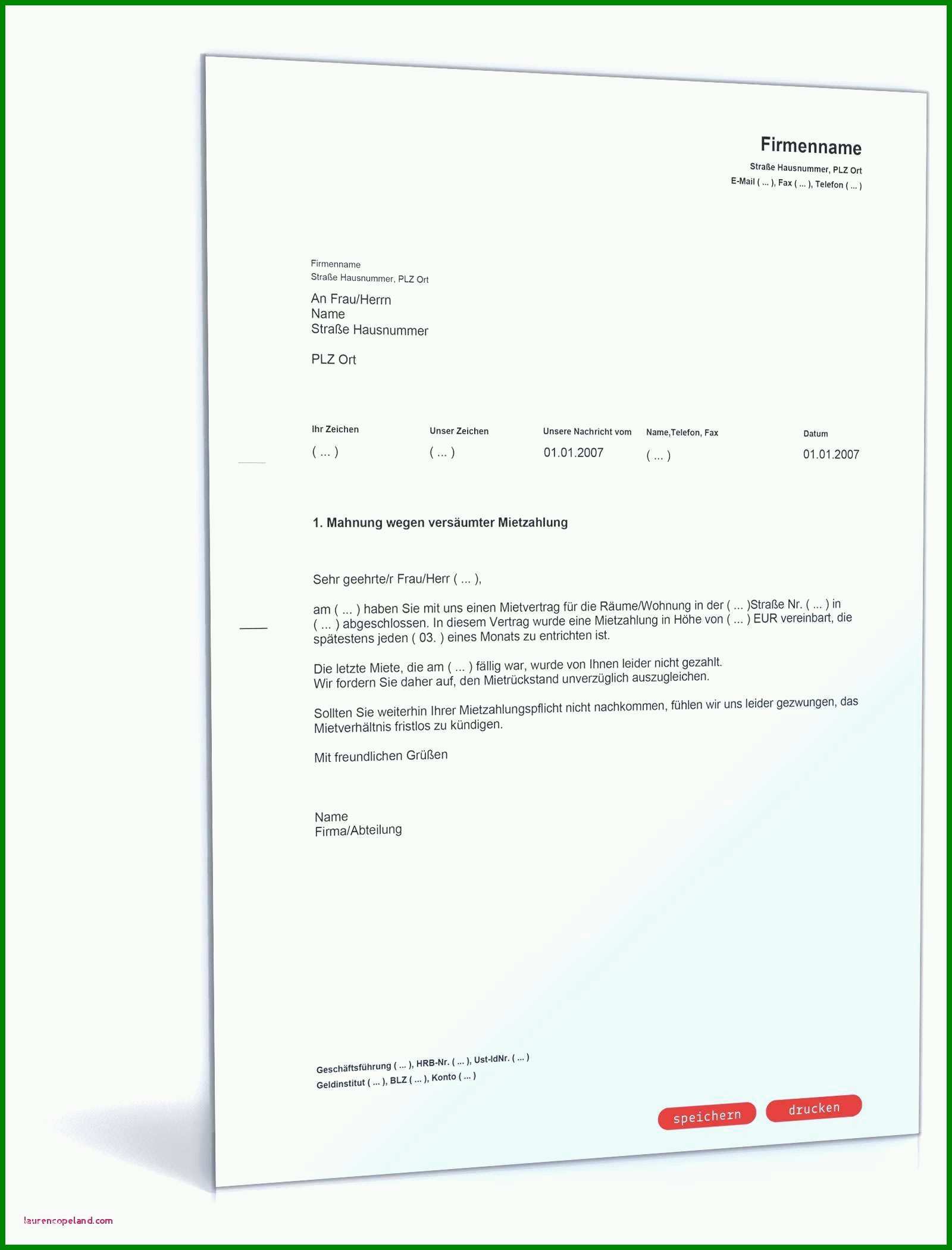 Firmenname
Straße Hausnummer, PLZ Ort
E-Mail ( ... ), Fax ( ... ), Telefon ( ... )

Firmenname
Straße Hausnummer, PLZ Ort

An Frau/Herrn
Name
Straße Hausnummer

PLZ Ort

| Ihr Zeichen | Unser Zeichen | Unsere Nachricht vom | Name,Telefon, Fax | Datum |
|---|---|---|---|---|
| ( ... ) | ( ... ) | 01.01.2007 | ( ... ) | 01.01.2007 |

1. Mahnung wegen versäumter Mietzahlung

Sehr geehrte/r Frau/Herr ( ... ),

am ( ... ) haben Sie mit uns einen Mietvertrag für die Räume/Wohnung in der ( ... )Straße Nr. ( ... ) in ( ... ) abgeschlossen. In diesem Vertrag wurde eine Mietzahlung in Höhe von ( ... ) EUR vereinbart, die spätestens jeden ( 03. ) eines Monats zu entrichten ist.

Die letzte Miete, die am ( ... ) fällig war, wurde von Ihnen leider nicht gezahlt.
Wir fordern Sie daher auf, den Mietrückstand unverzüglich auszugleichen.

Sollten Sie weiterhin Ihrer Mietzahlungspflicht nicht nachkommen, fühlen wir uns leider gezwungen, das Mietverhältnis fristlos zu kündigen.

Mit freundlichen Grüßen

Name
Firma/Abteilung

Geschäftsführung ( ... ), HRB-Nr. ( ... ), Ust-IdNr. ( ... )
Geldinstitut ( ... ), BLZ ( ... ), Konto ( ... )

speichern
drucken

laurencopeland.com